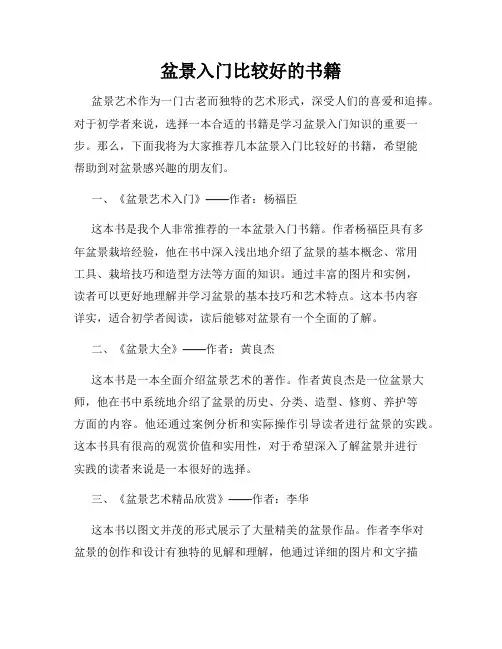 盆景入门比较好的书籍

盆景艺术作为一门古老而独特的艺术形式，深受人们的喜爱和追捧。对于初学者来说，选择一本合适的书籍是学习盆景入门知识的重要一步。那么，下面我将为大家推荐几本盆景入门比较好的书籍，希望能帮助到对盆景感兴趣的朋友们。

一、《盆景艺术入门》——作者：杨福臣

这本书是我个人非常推荐的一本盆景入门书籍。作者杨福臣具有多年盆景栽培经验，他在书中深入浅出地介绍了盆景的基本概念、常用工具、栽培技巧和造型方法等方面的知识。通过丰富的图片和实例，读者可以更好地理解并学习盆景的基本技巧和艺术特点。这本书内容详实，适合初学者阅读，读后能够对盆景有一个全面的了解。

二、《盆景大全》——作者：黄良杰

这本书是一本全面介绍盆景艺术的著作。作者黄良杰是一位盆景大师，他在书中系统地介绍了盆景的历史、分类、造型、修剪、养护等方面的内容。他还通过案例分析和实际操作引导读者进行盆景的实践。这本书具有很高的观赏价值和实用性，对于希望深入了解盆景并进行实践的读者来说是一本很好的选择。

三、《盆景艺术精品欣赏》——作者：李华

这本书以图文并茂的形式展示了大量精美的盆景作品。作者李华对盆景的创作和设计有独特的见解和理解，他通过详细的图片和文字描